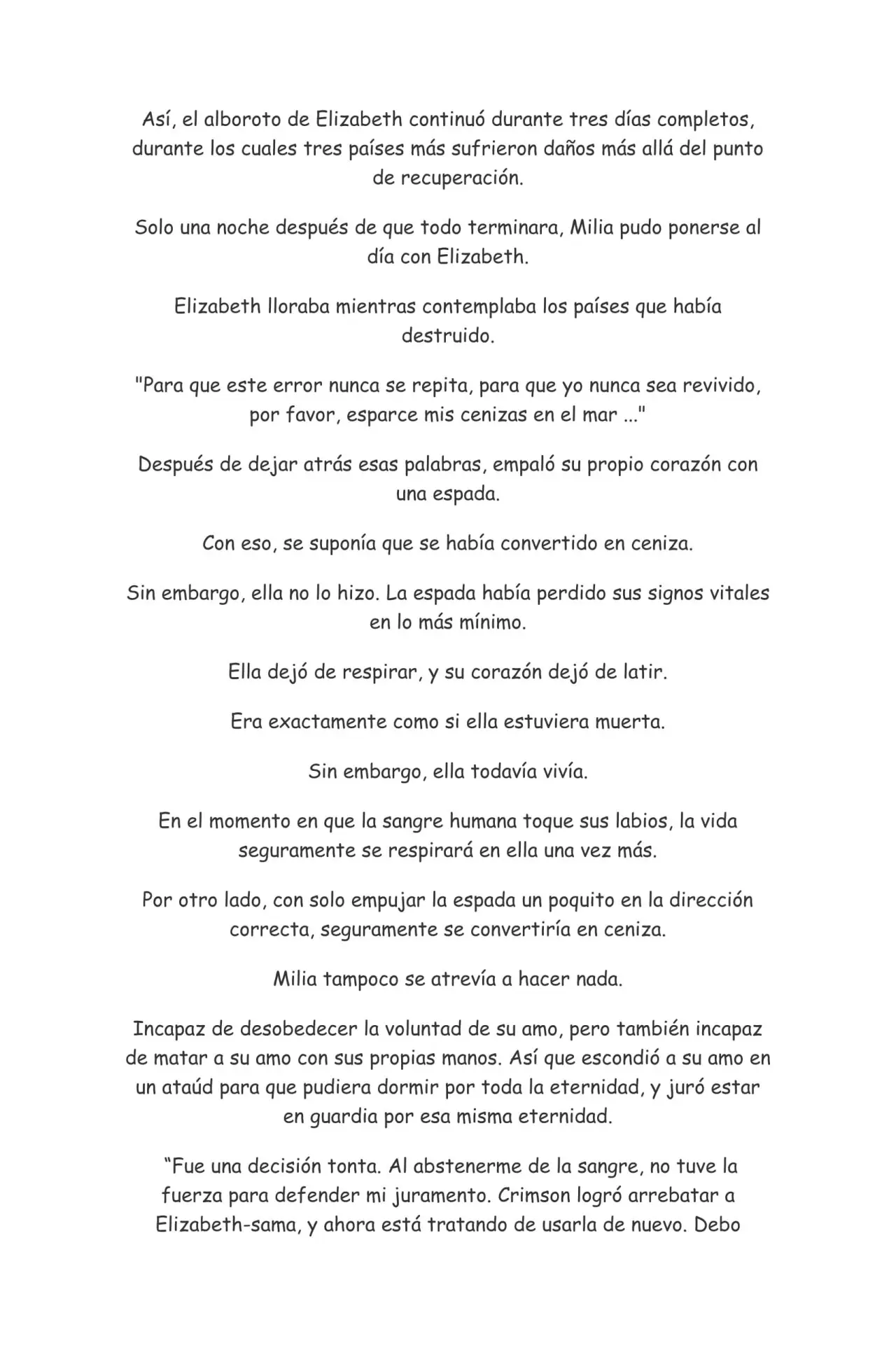 Así, el alboroto de Elizabeth continuó durante tres días completos, durante los cuales tres países más sufrieron daños más allá del punto de recuperación.

Solo una noche después de que todo terminara, Milia pudo ponerse al día con Elizabeth.

Elizabeth lloraba mientras contemplaba los países que había destruido.

"Para que este error nunca se repita, para que yo nunca sea revivido, por favor, esparce mis cenizas en el mar ..."

Después de dejar atrás esas palabras, empaló su propio corazón con una espada.

Con eso, se suponía que se había convertido en ceniza.

Sin embargo, ella no lo hizo. La espada había perdido sus signos vitales en lo más mínimo.

Ella dejó de respirar, y su corazón dejó de latir.

Era exactamente como si ella estuviera muerta.

Sin embargo, ella todavía vivía.

En el momento en que la sangre humana toque sus labios, la vida seguramente se respirará en ella una vez más.

Por otro lado, con solo empujar la espada un poquito en la dirección correcta, seguramente se convertiría en ceniza.

Milia tampoco se atrevía a hacer nada.

Incapaz de desobedecer la voluntad de su amo, pero también incapaz de matar a su amo con sus propias manos. Así que escondió a su amo en un ataúd para que pudiera dormir por toda la eternidad, y juró estar en guardia por esa misma eternidad.

“Fue una decisión tonta. Al abstenerme de la sangre, no tuve la fuerza para defender mi juramento. Crimson logró arrebatar a Elizabeth-sama, y ahora está tratando de usarla de nuevo. Debo